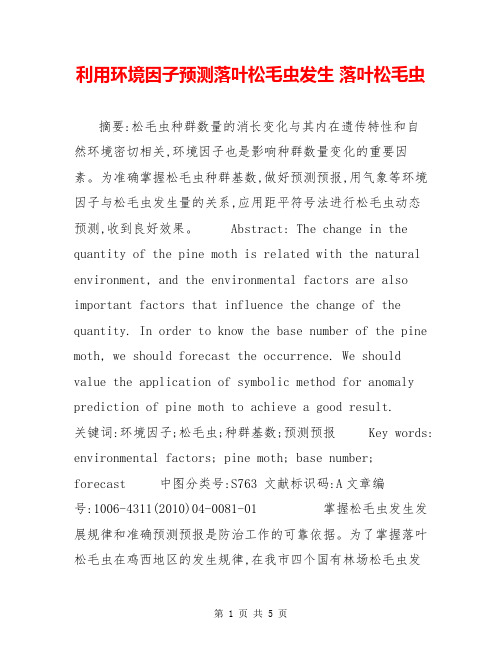 利用环境因子预测落叶松毛虫发生 落叶松毛虫

摘要:松毛虫种群数量的消长变化与其内在遗传特性和自然环境密切相关,环境因子也是影响种群数量变化的重要因素。为准确掌握松毛虫种群基数,做好预测预报,用气象等环境因子与松毛虫发生量的关系,应用距平符号法进行松毛虫动态预测,收到良好效果。 Abstract: The change in the quantity of the pine moth is related with the natural environment, and the environmental factors are also important factors that influence the change of the quantity. In order to know the base number of the pine moth, we should forecast the occurrence. We should value the application of symbolic method for anomaly prediction of pine moth to achieve a good result. 关键词:环境因子;松毛虫;种群基数;预测预报 Key words: environmental factors; pine moth; base number; forecast 中图分类号:S763 文献标识码:A 文章编号:1006-4311(2010)04-0081-01 掌握松毛虫发生发展规律和准确预测预报是防治工作的可靠依据。为了掌握落叶松毛虫在鸡西地区的发生规律,在我市四个国有林场松毛虫发

第 1 页 共 5 页